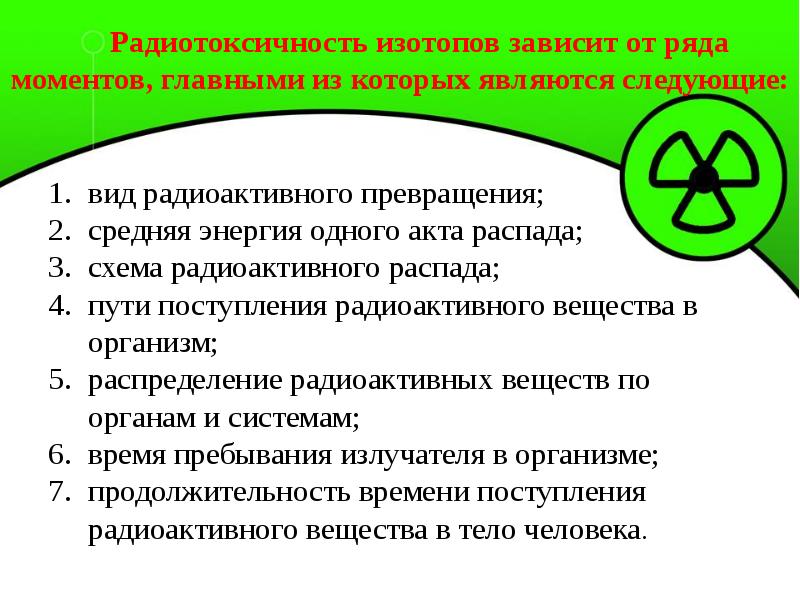 Радиотоксичность изотопов зависит от ряда моментов, главными из которых являются следующие:

1. вид радиоактивного превращения;
2. средняя энергия одного акта распада;
3. схема радиоактивного распада;
4. пути поступления радиоактивного вещества в организм;
5. распределение радиоактивных веществ по органам и системам;
6. время пребывания излучателя в организме;
7. продолжительность времени поступления радиоактивного вещества в тело человека.